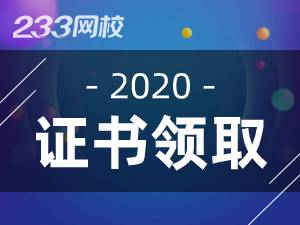 233网校

- 2020 -

证书领取